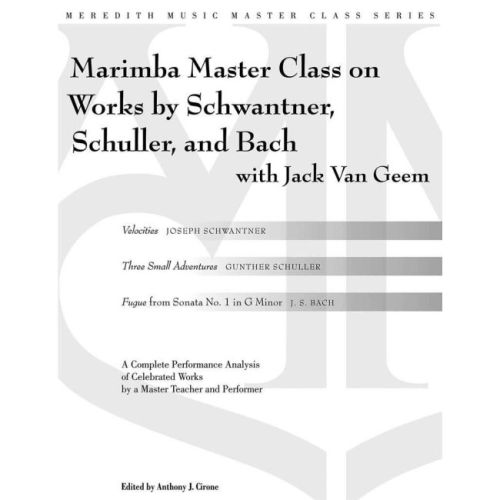 MEREDITH MUSIC MASTER CLASS SERIES

Marimba Master Class on Works by Schwantner, Schuller, and Bach with Jack Van Geem

Velocities JOSEPH SCHWANTNER

Three Small Adventures GUNTHER SCHULLER

Fugue from Sonata No. 1 in G Minor J. S. BACH

A Complete Performance Analysis of Celebrated Works by a Master Teacher and Performer

Edited by Anthony J. Cirone